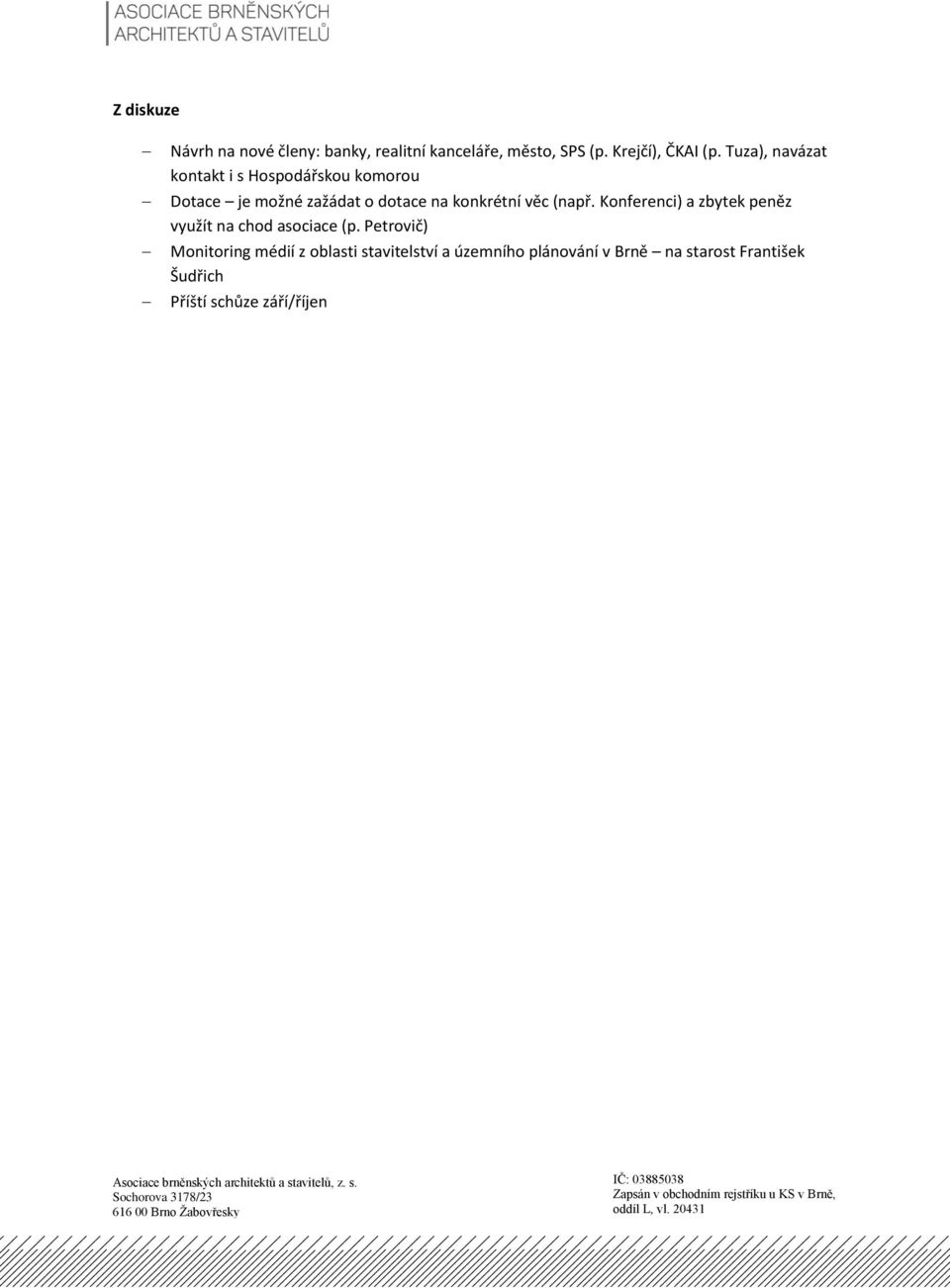 ASOCIACE BRNĚNSKÝCH
ARCHITEKTŮ A STAVITELŮ

Z diskuze

– Návrh na nové členy: banky, realitní kanceláře, město, SPS (p. Krejčí), ČKAI (p. Tuza), navázat kontakt i s Hospodářskou komorou

– Dotace – je možné zažádat o dotace na konkrétní věc (např. Konferenci) a zbytek peněz využít na chod asociace (p. Petrovič)

– Monitoring médií z oblasti stavitelství a územního plánování v Brně – na starost František Šudřich

– Příští schůze září/říjen

Asociace brněnských architektů a stavitelů, z. s.
Sochorova 3178/23
616 00 Brno Žabovřesky

IČ: 03885038
Zapsán v obchodním rejstříku u KS v Brně, oddíl L, vl. 20431